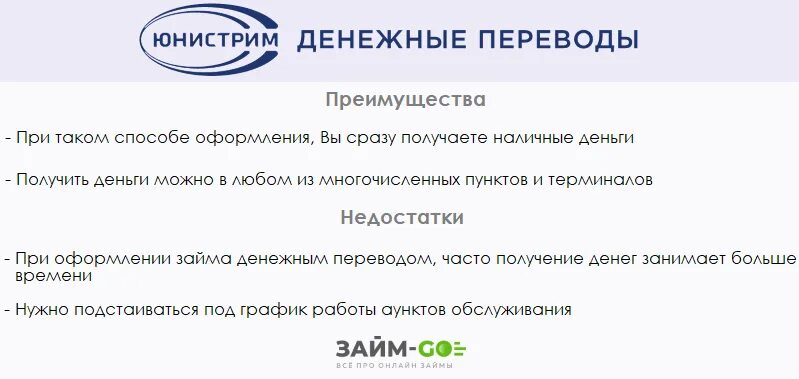 ЮНИСТРИМ ДЕНЕЖНЫЕ ПЕРЕВОДЫ

Преимущества

- При таком способе оформления, Вы сразу получаете наличные деньги

- Получить деньги можно в любом из многочисленных пунктов и терминалов

Недостатки

- При оформлении займа денежным переводом, часто получение денег занимает больше времени

- Нужно подстаиваться под график работы аунктов обслуживания

ЗАЙМ-GO
ВСЕ ПРО ОНЛАЙН ЗАЙМЫ